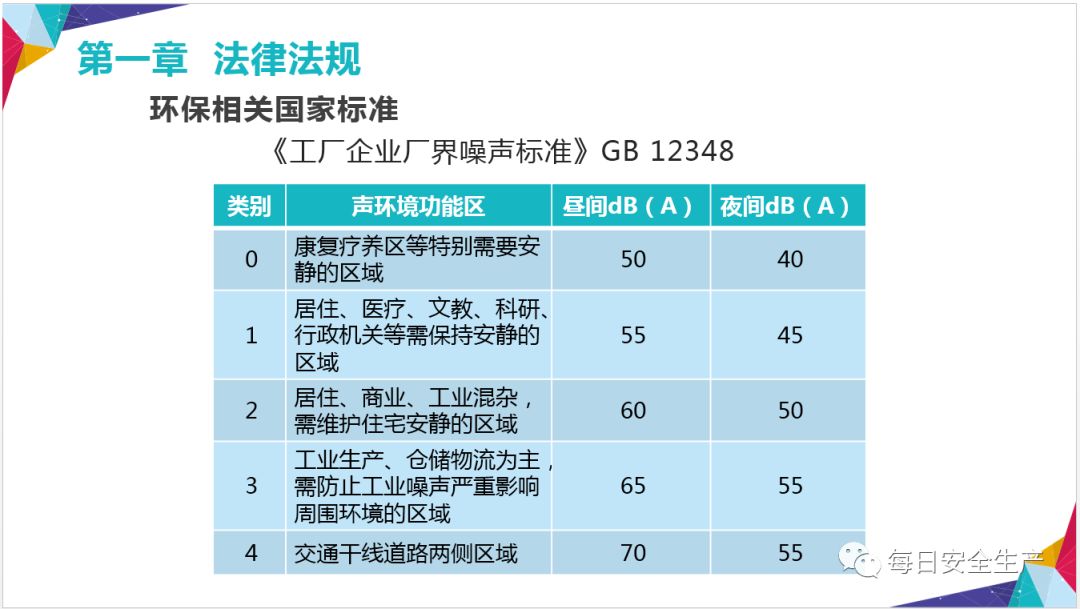 第一章 法律法规

环保相关国家标准

《工厂企业厂界噪声标准》GB 12348

| 类别 | 声环境功能区 | 昼间dB（A） | 夜间dB（A） |
|---|---|---|---|
| 0 | 康复疗养区等特别需要安静的区域 | 50 | 40 |
| 1 | 居住、医疗、文教、科研、行政机关等需保持安静的区域 | 55 | 45 |
| 2 | 居住、商业、工业混杂，需维护住宅安静的区域 | 60 | 50 |
| 3 | 工业生产、仓储物流为主，需防止工业噪声严重影响周围环境的区域 | 65 | 55 |
| 4 | 交通干线道路两侧区域 | 70 | 55 |

每日安全生产